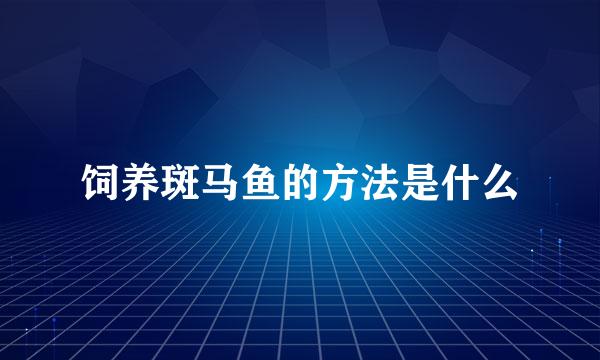 饲养斑马鱼的方法是什么